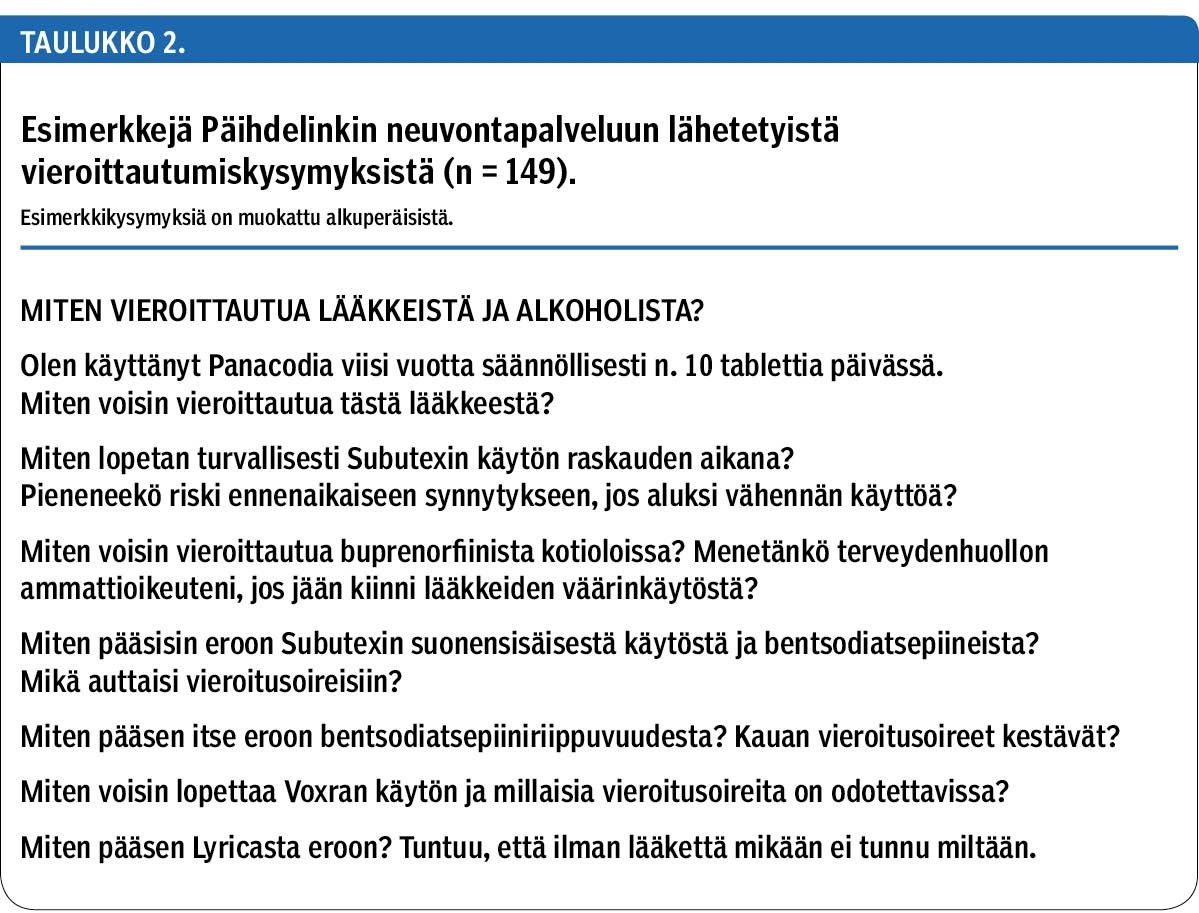 TAULUKKO 2.

Esimerkkejä Päihdelinkin neuvontapalveluun lähetetyistä vieroittautumiskysymyksistä (n = 149).

Esimerkkikysymyksiä on muokattu alkuperäisistä.

MITEN VIEROITTAUTUA LÄÄKKEISTÄ JA ALKOHOLISTA?

Olen käyttänyt Panacodia viisi vuotta säännöllisesti n. 10 tablettia päivässä. Miten voisin vieroittautua tästä lääkkeestä?

Miten lopetan turvallisesti Subutexin käytön raskauden aikana? Pieneneekö riski ennenaikaiseen synnytykseen, jos aluksi vähennän käyttöä?

Miten voisin vieroittautua buprenorfiinista kotioloissa? Menetänkö terveydenhuollon ammattioikeuteni, jos jään kiinni lääkkeiden väärinkäytöstä?

Miten pääsisin eroon Subutexin suonensisäisestä käytöstä ja bentsodiatsepiineista? Mikä auttaisi vieroitusoireisiin?

Miten pääsen itse eroon bentsodiatsepiiniriippuvuudesta? Kauan vieroitusoireet kestävät?

Miten voisin lopettaa Voxran käytön ja millaisia vieroitusoireita on odotettavissa?

Miten pääsen Lyricasta eroon? Tuntuu, että ilman lääkettä mikään ei tunnu miltään.